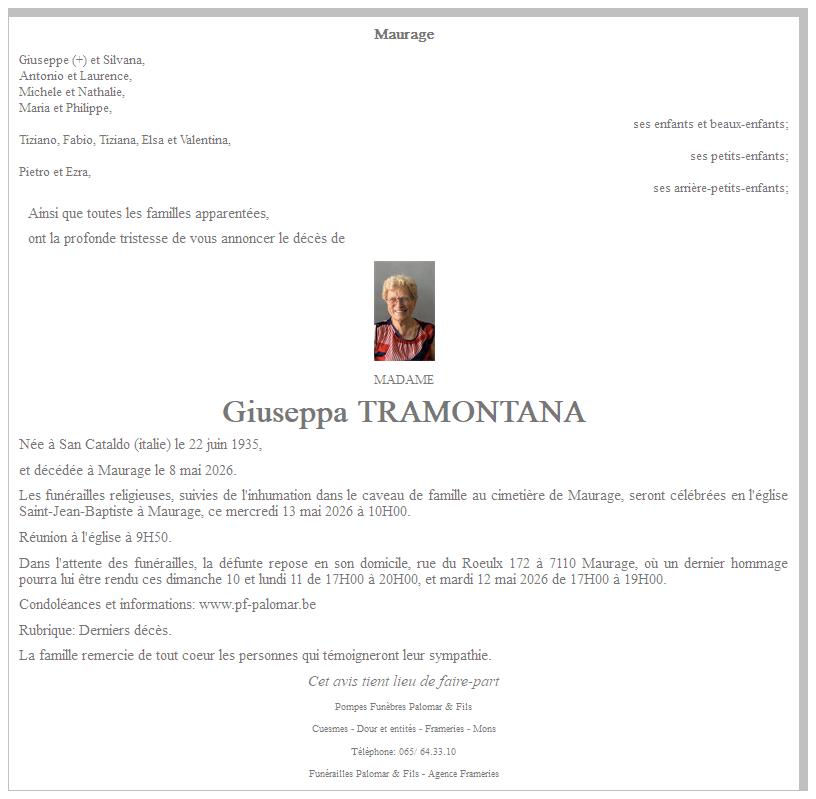 Maurage

Giuseppe (+) et Silvana,
Antonio et Laurence,
Michele et Nathalie,
Maria et Philippe,

ses enfants et beaux-enfants;

Tiziano, Fabio, Tiziana, Elsa et Valentina,

ses petits-enfants;

Pietro et Ezra,

ses arrière-petits-enfants;

Ainsi que toutes les familles apparentées,

ont la profonde tristesse de vous annoncer le décès de

MADAME

Giuseppa TRAMONTANA

Née à San Cataldo (italie) le 22 juin 1935,

et décédée à Maurage le 8 mai 2026.

Les funérailles religieuses, suivies de l'inhumation dans le caveau de famille au cimetière de Maurage, seront célébrées en l'église Saint-Jean-Baptiste à Maurage, ce mercredi 13 mai 2026 à 10H00.

Réunion à l'église à 9H50.

Dans l'attente des funérailles, la défunte repose en son domicile, rue du Roeulx 172 à 7110 Maurage, où un dernier hommage pourra lui être rendu ces dimanche 10 et lundi 11 de 17H00 à 20H00, et mardi 12 mai 2026 de 17H00 à 19H00.

Condoléances et informations: www.pf-palomar.be

Rubrique: Derniers décès.

La famille remercie de tout coeur les personnes qui témoigneront leur sympathie.

Cet avis tient lieu de faire-part

Pompes Funèbres Palomar & Fils

Cuesmes - Dour et entités - Frameries - Mons

Téléphone: 065/ 64.33.10

Funérailles Palomar & Fils - Agence Frameries